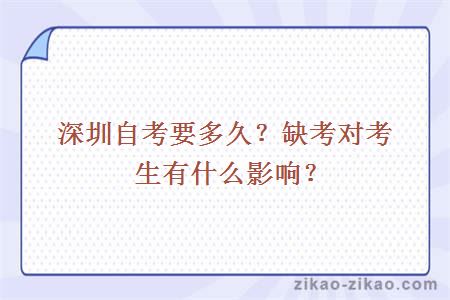 深圳自考要多久？缺考对考生有什么影响？

zikao-zikao.com